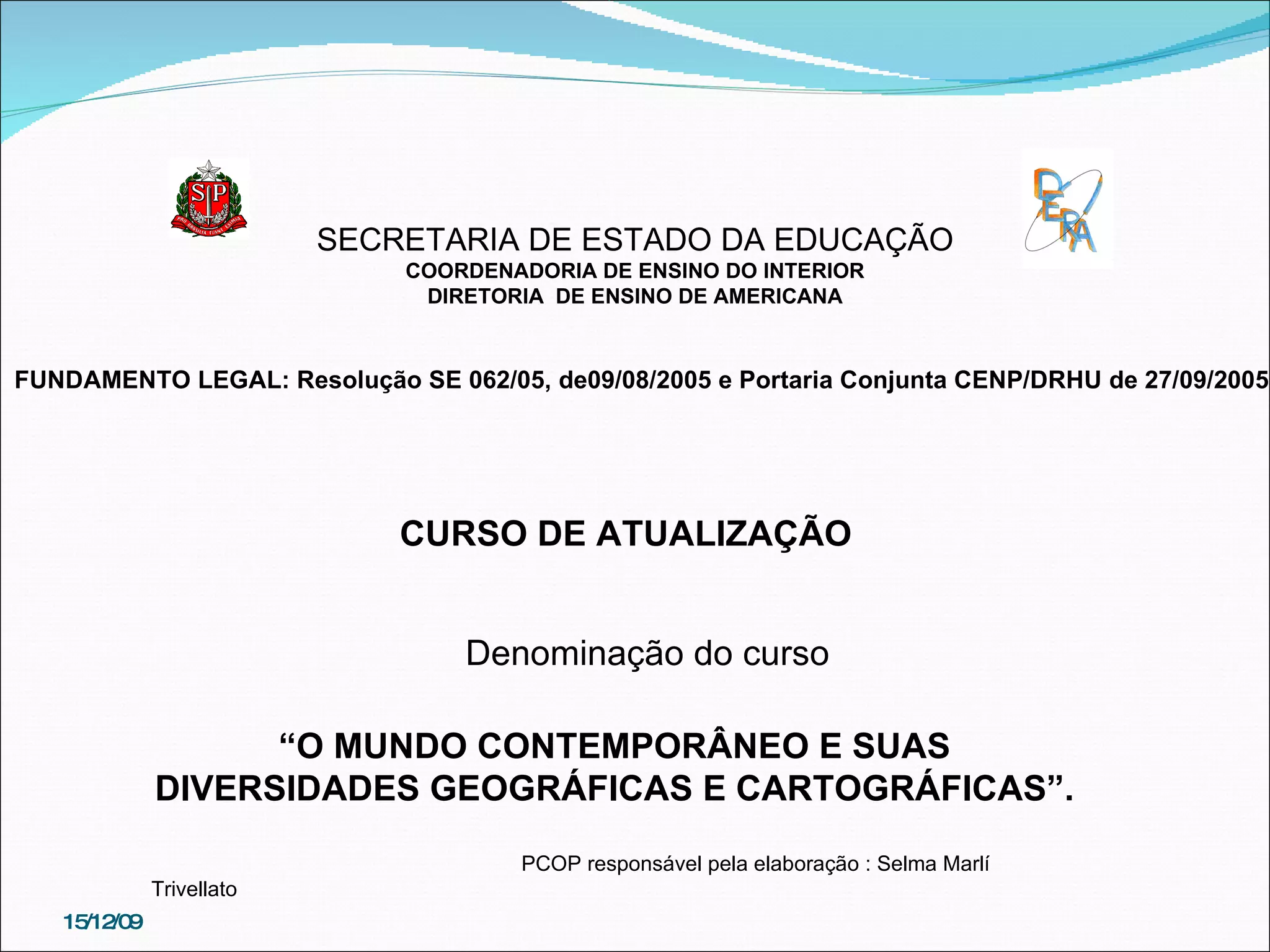 SP
PRO BRASILIA FIANT EXIMIA

DERA

SECRETARIA DE ESTADO DA EDUCAÇÃO
COORDENADORIA DE ENSINO DO INTERIOR
DIRETORIA DE ENSINO DE AMERICANA

FUNDAMENTO LEGAL: Resolução SE 062/05, de09/08/2005 e Portaria Conjunta CENP/DRHU de 27/09/2005

CURSO DE ATUALIZAÇÃO

Denominação do curso

“O MUNDO CONTEMPORÂNEO E SUAS DIVERSIDADES GEOGRÁFICAS E CARTOGRÁFICAS”.

PCOP responsável pela elaboração : Selma Marlí Trivellato

15/12/09